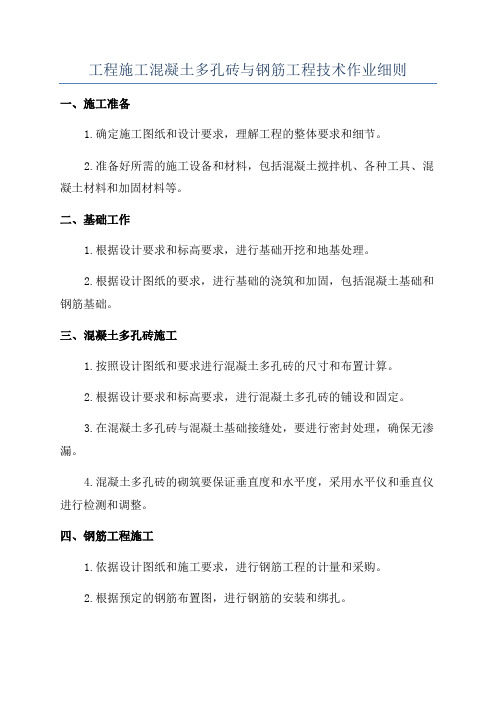 工程施工混凝土多孔砖与钢筋工程技术作业细则

一、施工准备

1.确定施工图纸和设计要求，理解工程的整体要求和细节。

2.准备好所需的施工设备和材料，包括混凝土搅拌机、各种工具、混凝土材料和加固材料等。

二、基础工作

1.根据设计要求和标高要求，进行基础开挖和地基处理。

2.根据设计图纸的要求，进行基础的浇筑和加固，包括混凝土基础和钢筋基础。

三、混凝土多孔砖施工

1.按照设计图纸和要求进行混凝土多孔砖的尺寸和布置计算。

2.根据设计要求和标高要求，进行混凝土多孔砖的铺设和固定。

3.在混凝土多孔砖与混凝土基础接缝处，要进行密封处理，确保无渗漏。

4.混凝土多孔砖的砌筑要保证垂直度和水平度，采用水平仪和垂直仪进行检测和调整。

四、钢筋工程施工

1.依据设计图纸和施工要求，进行钢筋工程的计量和采购。

2.根据预定的钢筋布置图，进行钢筋的安装和绑扎。